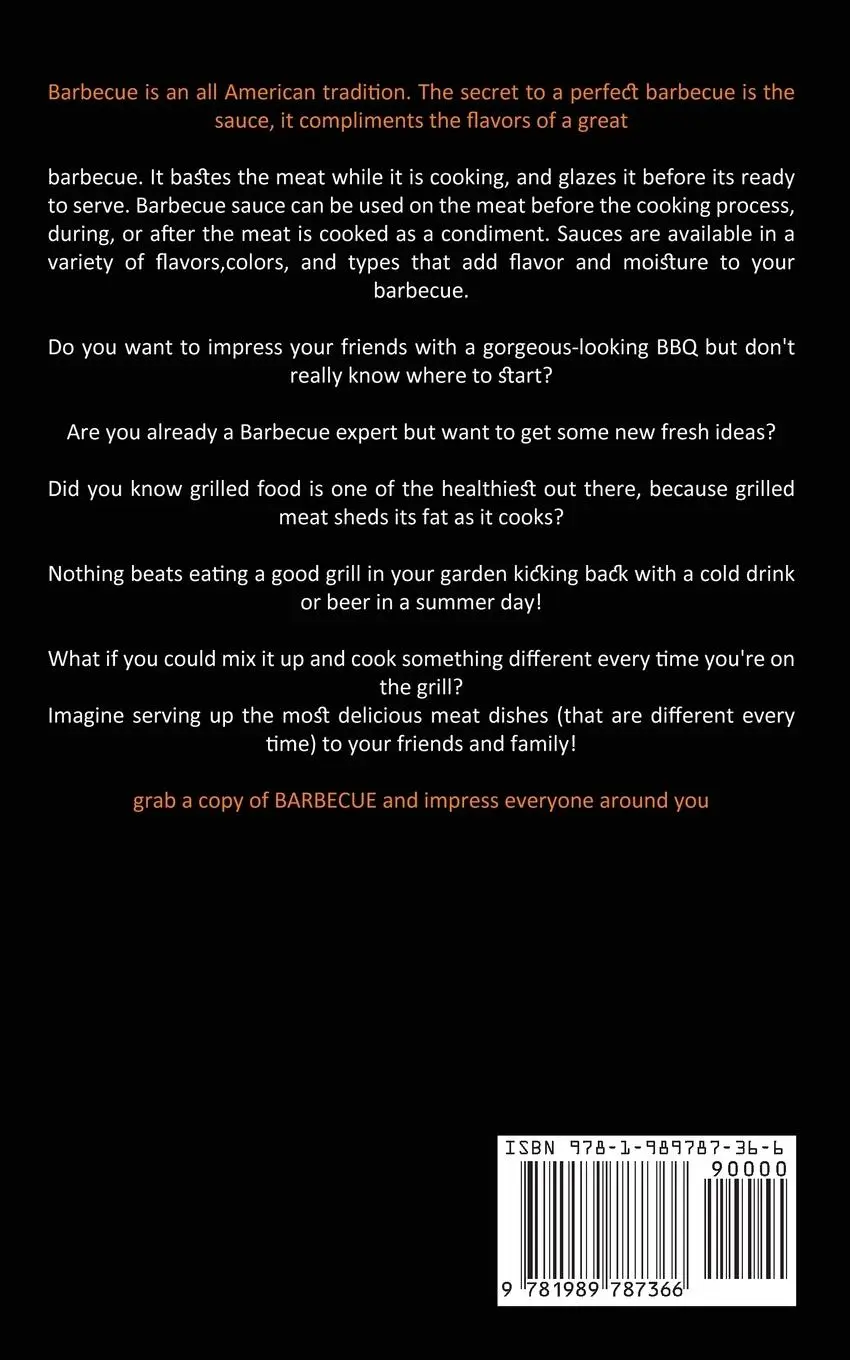 Barbecue is an all American tradition. The secret to a perfect barbecue is the sauce, it compliments the flavors of a great

barbecue. It bastes the meat while it is cooking, and glazes it before its ready to serve. Barbecue sauce can be used on the meat before the cooking process, during, or after the meat is cooked as a condiment. Sauces are available in a variety of flavors,colors, and types that add flavor and moisture to your barbecue.

Do you want to impress your friends with a gorgeous-looking BBQ but don't really know where to start?

Are you already a Barbecue expert but want to get some new fresh ideas?

Did you know grilled food is one of the healthiest out there, because grilled meat sheds its fat as it cooks?

Nothing beats eating a good grill in your garden kicking back with a cold drink or beer in a summer day!

What if you could mix it up and cook something different every time you're on the grill?
Imagine serving up the most delicious meat dishes (that are different every time) to your friends and family!

grab a copy of BARBECUE and impress everyone around you

ISBN 978-1-989787-36-6

90000

9 781989 787366